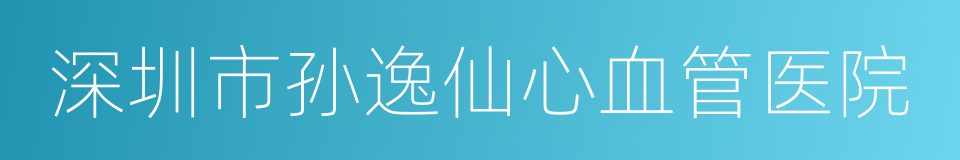 深圳市孙逸仙心血管医院